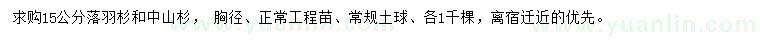 求购15公分落羽杉和中山杉， 胸径、正常工程苗、常规土球、各1千棵，离宿迁近的优先。

www.yuanlin.com